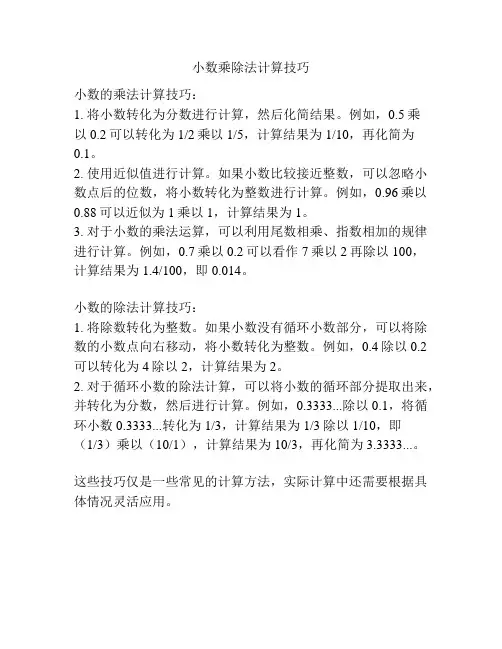 小数乘除法计算技巧

小数的乘法计算技巧：
1. 将小数转化为分数进行计算，然后化简结果。例如，0.5 乘以 0.2 可以转化为 1/2 乘以 1/5，计算结果为 1/10，再化简为 0.1。
2. 使用近似值进行计算。如果小数比较接近整数，可以忽略小数点后的位数，将小数转化为整数进行计算。例如，0.96 乘以 0.88 可以近似为 1 乘以 1，计算结果为 1。
3. 对于小数的乘法运算，可以利用尾数相乘、指数相加的规律进行计算。例如，0.7 乘以 0.2 可以看作 7 乘以 2 再除以 100，计算结果为 1.4/100，即 0.014。

小数的除法计算技巧：
1. 将除数转化为整数。如果小数没有循环小数部分，可以将除数的小数点向右移动，将小数转化为整数。例如，0.4 除以 0.2 可以转化为 4 除以 2，计算结果为 2。
2. 对于循环小数的除法计算，可以将小数的循环部分提取出来，并转化为分数，然后进行计算。例如，0.3333...除以 0.1，将循环小数 0.3333...转化为 1/3，计算结果为 1/3 除以 1/10，即（1/3）乘以（10/1），计算结果为 10/3，再化简为 3.3333...。

这些技巧仅是一些常见的计算方法，实际计算中还需要根据具体情况灵活应用。